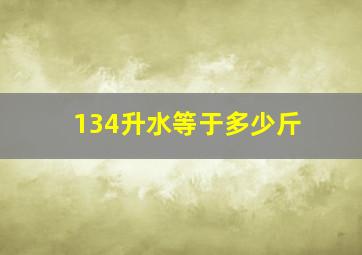 134升水等于多少斤